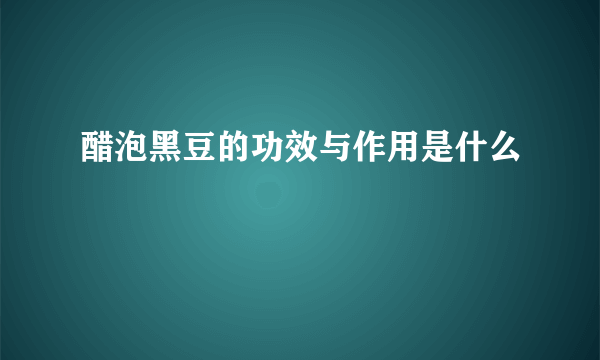 醋泡黑豆的功效与作用是什么